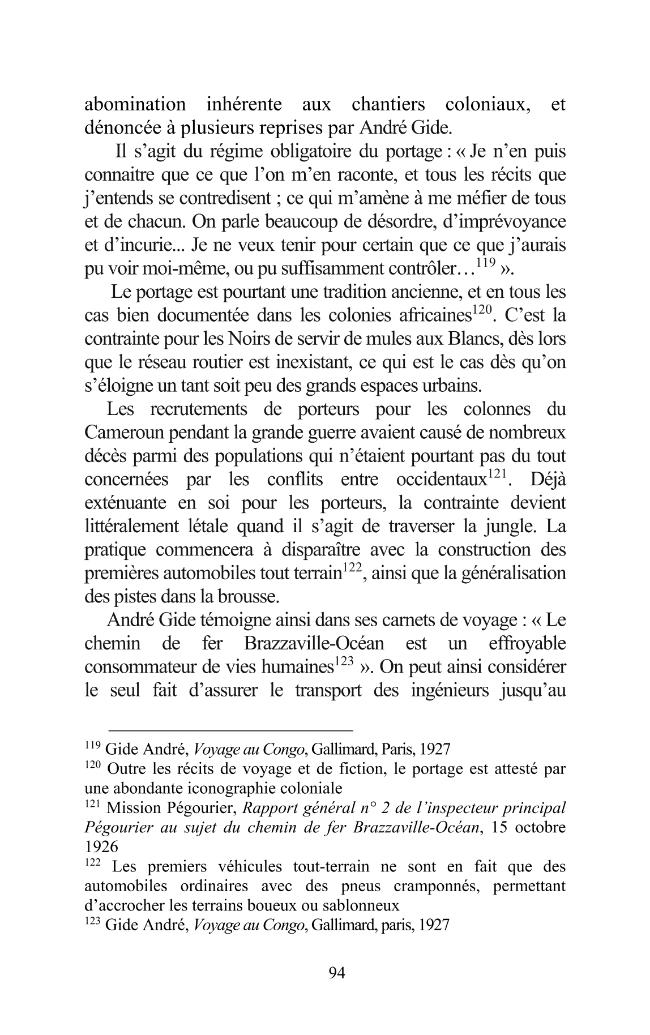 abomination inhérente aux chantiers coloniaux, et dénoncée à plusieurs reprises par André Gide.

Il s'agit du régime obligatoire du portage : « Je n'en puis connaitre que ce que l'on m'en raconte, et tous les récits que j'entends se contredisent ; ce qui m'amène à me méfier de tous et de chacun. On parle beaucoup de désordre, d'imprévoyance et d'incurie... Je ne veux tenir pour certain que ce que j'aurais pu voir moi-même, ou pu suffisamment contrôler…$^{119}$ ».

Le portage est pourtant une tradition ancienne, et en tous les cas bien documentée dans les colonies africaines$^{120}$. C'est la contrainte pour les Noirs de servir de mules aux Blancs, dès lors que le réseau routier est inexistant, ce qui est le cas dès qu'on s'éloigne un tant soit peu des grands espaces urbains.

Les recrutements de porteurs pour les colonnes du Cameroun pendant la grande guerre avaient causé de nombreux décès parmi des populations qui n'étaient pourtant pas du tout concernées par les conflits entre occidentaux$^{121}$. Déjà exténuante en soi pour les porteurs, la contrainte devient littéralement létale quand il s'agit de traverser la jungle. La pratique commencera à disparaître avec la construction des premières automobiles tout terrain$^{122}$, ainsi que la généralisation des pistes dans la brousse.

André Gide témoigne ainsi dans ses carnets de voyage : « Le chemin de fer Brazzaville-Océan est un effroyable consommateur de vies humaines$^{123}$ ». On peut ainsi considérer le seul fait d'assurer le transport des ingénieurs jusqu'au

$^{119}$ Gide André, Voyage au Congo, Gallimard, Paris, 1927
$^{120}$ Outre les récits de voyage et de fiction, le portage est attesté par une abondante iconographie coloniale
$^{121}$ Mission Pégourier, Rapport général n° 2 de l'inspecteur principal Pégourier au sujet du chemin de fer Brazzaville-Océan, 15 octobre 1926
$^{122}$ Les premiers véhicules tout-terrain ne sont en fait que des automobiles ordinaires avec des pneus cramponnés, permettant d'accrocher les terrains boueux ou sablonneux
$^{123}$ Gide André, Voyage au Congo, Gallimard, paris, 1927

94